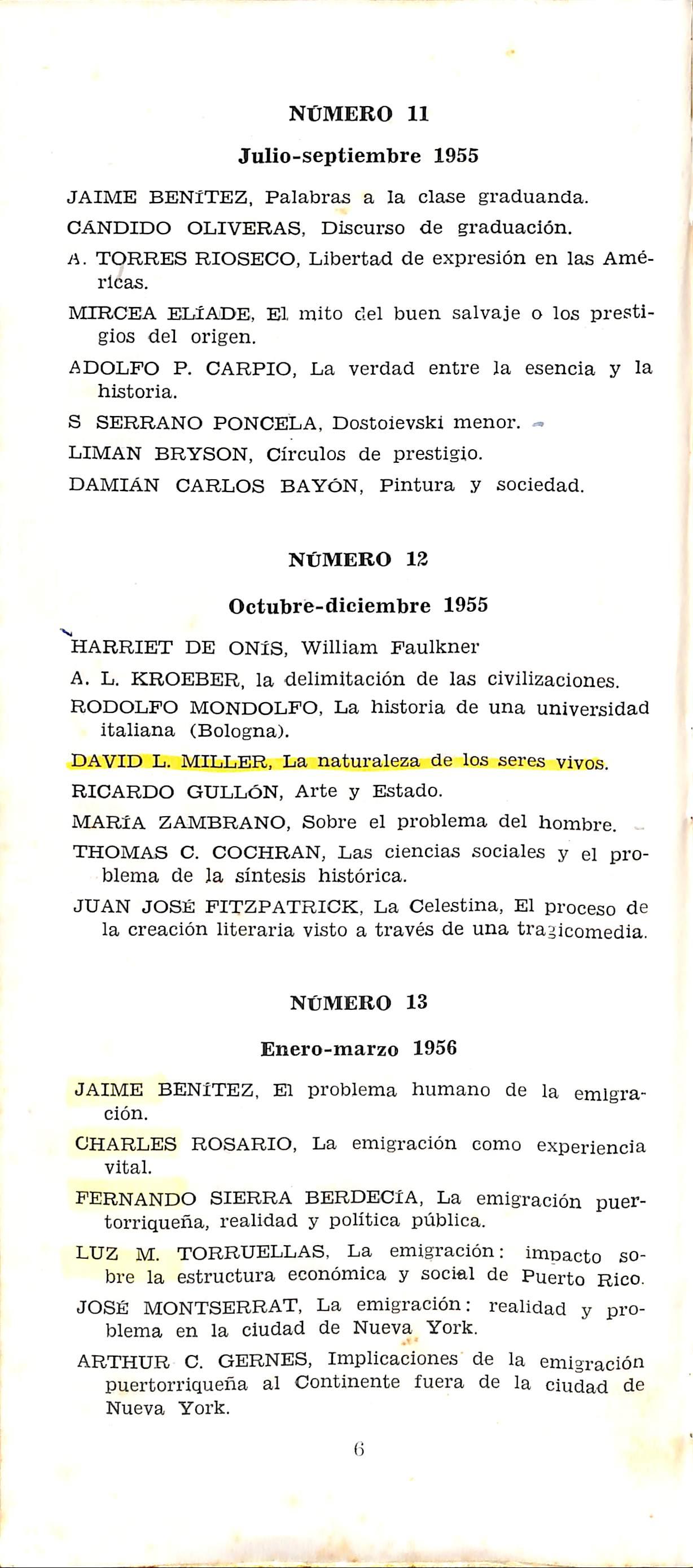 NÚMERO 11

Julio-septiembre 1955

JAIME BENÍTEZ, Palabras a la clase graduanda.

CÁNDIDO OLIVERAS, Discurso de graduación.

A. TORRES RIOSECO, Libertad de expresión en las Américas.

MIRCEA ELÍADE, El mito del buen salvaje o los prestigios del origen.

ADOLFO P. CARPIO, La verdad entre la esencia y la historia.

S SERRANO PONCELA, Dostoievski menor.

LIMAN BRYSON, Círculos de prestigio.

DAMIÁN CARLOS BAYÓN, Pintura y sociedad.

NÚMERO 12

Octubre-diciembre 1955

HARRIET DE ONÍS, William Faulkner

A. L. KROEBER, la delimitación de las civilizaciones.

RODOLFO MONDOLFO, La historia de una universidad italiana (Bologna).

DAVID L. MILLER, La naturaleza de los seres vivos.

RICARDO GULLÓN, Arte y Estado.

MARÍA ZAMBRANO, Sobre el problema del hombre.

THOMAS C. COCHRAN, Las ciencias sociales y el problema de la síntesis histórica.

JUAN JOSÉ FITZPATRICK, La Celestina, El proceso de la creación literaria visto a través de una tragicomedia.

NÚMERO 13

Enero-marzo 1956

JAIME BENÍTEZ, El problema humano de la emigración.

CHARLES ROSARIO, La emigración como experiencia vital.

FERNANDO SIERRA BERDECÍA, La emigración puertorriqueña, realidad y política pública.

LUZ M. TORRUELLAS, La emigración: impacto sobre la estructura económica y social de Puerto Rico.

JOSÉ MONTSERRAT, La emigración: realidad y problema en la ciudad de Nueva York.

ARTHUR C. GERNES, Implicaciones de la emigración puertorriqueña al Continente fuera de la ciudad de Nueva York.

6